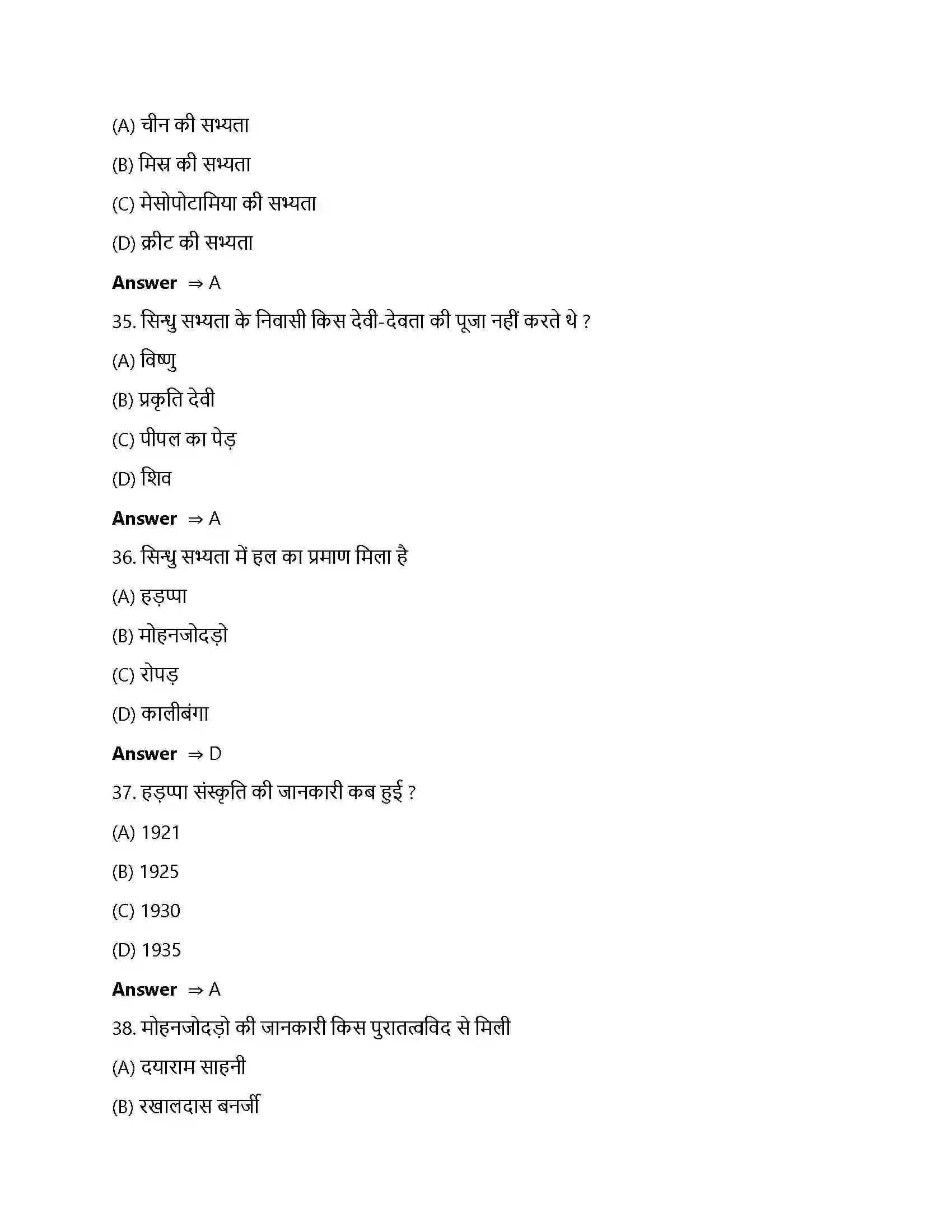 (A) चीन की सभ्यता

(B) मिस्र की सभ्यता

(C) मेसोपोटामिया की सभ्यता

(D) क्रीट की सभ्यता

**Answer** ⇒ A

35. सिन्धु सभ्यता के निवासी किस देवी-देवता की पूजा नहीं करते थे ?

(A) विष्णु

(B) प्रकृति देवी

(C) पीपल का पेड़

(D) शिव

**Answer** ⇒ A

36. सिन्धु सभ्यता में हल का प्रमाण मिला है

(A) हड़प्पा

(B) मोहनजोदड़ो

(C) रोपड़

(D) कालीबंगा

**Answer** ⇒ D

37. हड़प्पा संस्कृति की जानकारी कब हुई ?

(A) 1921

(B) 1925

(C) 1930

(D) 1935

**Answer** ⇒ A

38. मोहनजोदड़ो की जानकारी किस पुरातत्वविद से मिली

(A) दयाराम साहनी

(B) रखालदास बनर्जी